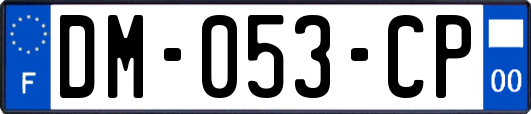 F
DM-053-CP
00